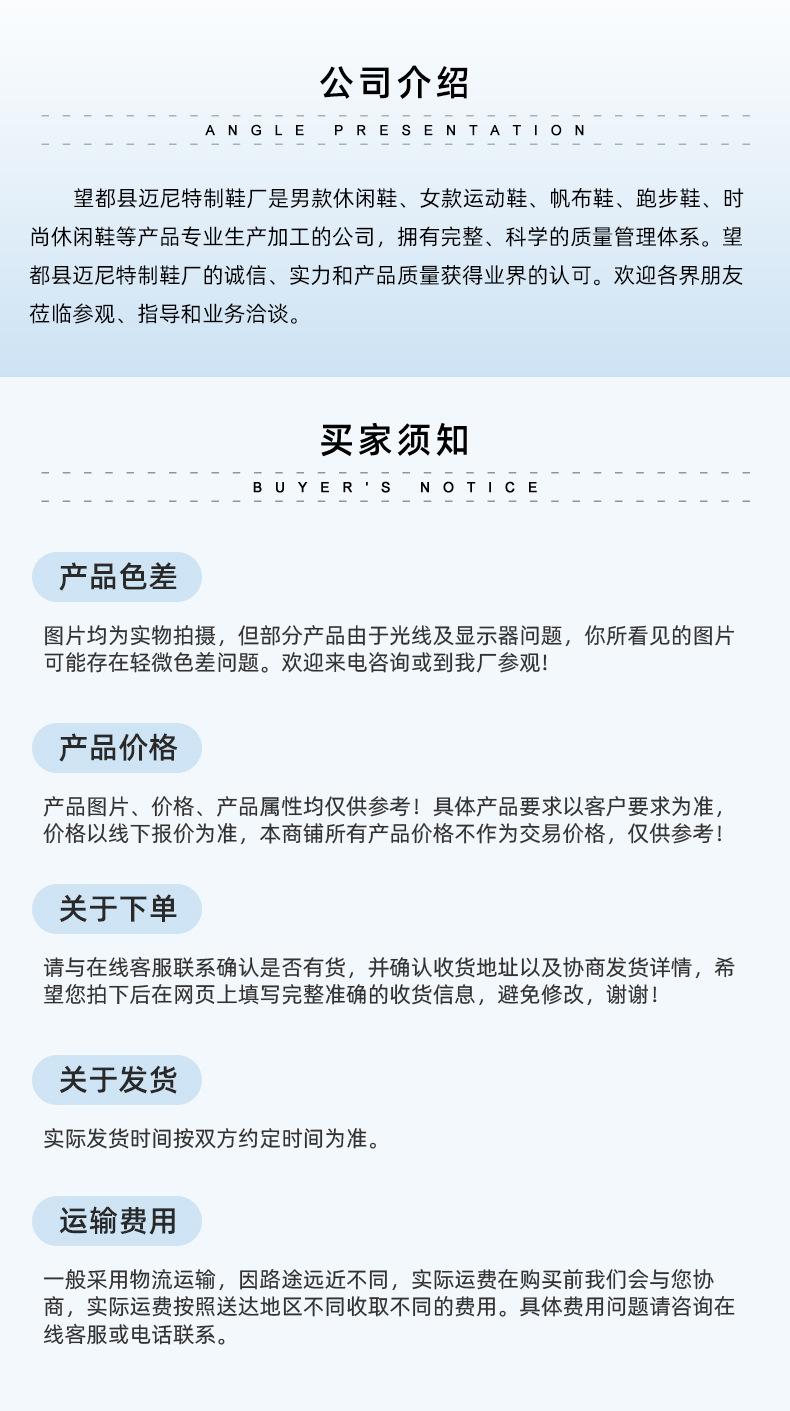 公司介绍

ANGLE PRESENTATION

望都县迈尼特制鞋厂是男款休闲鞋、女款运动鞋、帆布鞋、跑步鞋、时尚休闲鞋等产品专业生产加工的公司，拥有完整、科学的质量管理体系。望都县迈尼特制鞋厂的诚信、实力和产品质量获得业界的认可。欢迎各界朋友莅临参观、指导和业务洽谈。

买家须知

BUYER'S NOTICE

产品色差

图片均为实物拍摄，但部分产品由于光线及显示器问题，你所看见的图片可能存在轻微色差问题。欢迎来电咨询或到我厂参观！

产品价格

产品图片、价格、产品属性均仅供参考！具体产品要求以客户要求为准，价格以线下报价为准，本商铺所有产品价格不作为交易价格，仅供参考！

关于下单

请与在线客服联系确认是否有货，并确认收货地址以及协商发货详情，希望您拍下后在网页上填写完整准确的收货信息，避免修改，谢谢！

关于发货

实际发货时间按双方约定时间为准。

运输费用

一般采用物流运输，因路途远近不同，实际运费在购买前我们会与您协商，实际运费按照送达地区不同收取不同的费用。具体费用问题请咨询在线客服或电话联系。